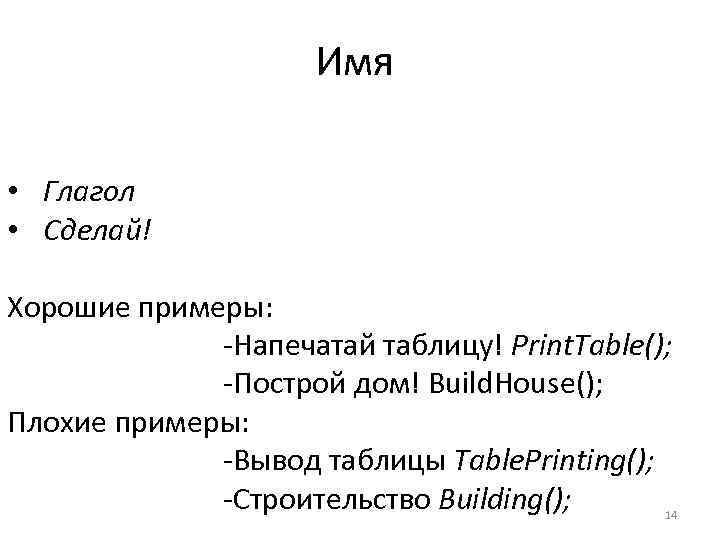 Имя

• Глагол
• Сделай!

Хорошие примеры:
-Напечатай таблицу! PrintTable();
-Построй дом! BuildHouse();
Плохие примеры:
-Вывод таблицы TablePrinting();
-Строительство Building();

14